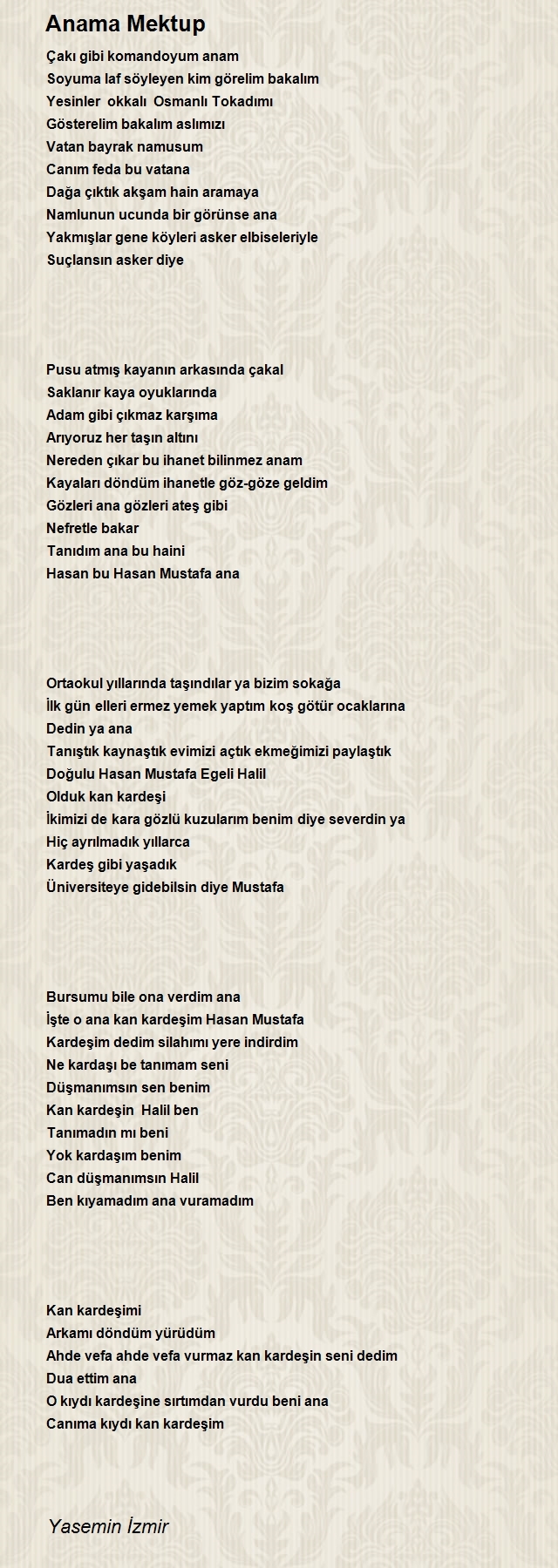 Anama Mektup

Çakı gibi komandoyum anam
Soyuma laf söyleyen kim görelim bakalım
Yesinler okkalı Osmanlı Tokadımı
Gösterelim bakalım aslımızı
Vatan bayrak namusum
Canım feda bu vatana
Dağa çıktık akşam hain aramaya
Namlunun ucunda bir görünse ana
Yakmışlar gene köyleri asker elbiseleriyle
Suçlansın asker diye

Pusu atmış kayanın arkasında çakal
Saklanır kaya oyuklarında
Adam gibi çıkmaz karşıma
Arıyoruz her taşın altını
Nereden çıkar bu ihanet bilinmez anam
Kayaları döndüm ihanetle göz-göze geldim
Gözleri ana gözleri ateş gibi
Nefretle bakar
Tanıdım ana bu haini
Hasan bu Hasan Mustafa ana

Ortaokul yıllarında taşındılar ya bizim sokağa
İlk gün elleri ermez yemek yaptım koş götür ocaklarına
Dedin ya ana
Tanıştık kaynaştık evimizi açtık ekmeğimizi paylaştık
Doğulu Hasan Mustafa Egeli Halil
Olduk kan kardeşi
İkimizi de kara gözlü kuzularım benim diye severdin ya
Hiç ayrılmadık yıllarca
Kardeş gibi yaşadık
Üniversiteye gidebilsin diye Mustafa

Bursumu bile ona verdim ana
İşte o ana kan kardeşim Hasan Mustafa
Kardeşim dedim silahımı yere indirdim
Ne kardaşı be tanımam seni
Düşmanımsın sen benim
Kan kardeşin Halil ben
Tanımadın mı beni
Yok kardaşım benim
Can düşmanımsın Halil
Ben kıyamadım ana vuramadım

Kan kardeşimi
Arkamı döndüm yürüdüm
Ahde vefa ahde vefa vurmaz kan kardeşin seni dedim
Dua ettim ana
O kıydı kardeşine sırtımdan vurdu beni ana
Canıma kıydı kan kardeşim

Yasemin İzmir